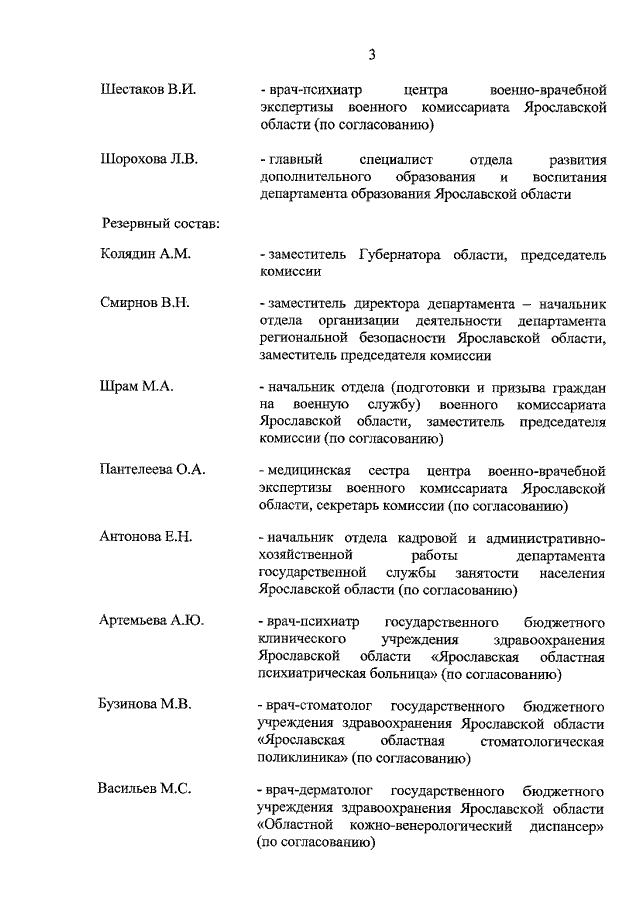 3

Шестаков В.И. - врач-психиатр центра военно-врачебной экспертизы военного комиссариата Ярославской области (по согласованию)

Шорохова Л.В. - главный специалист отдела развития дополнительного образования и воспитания департамента образования Ярославской области

Резервный состав:

Колядин А.М. - заместитель Губернатора области, председатель комиссии

Смирнов В.Н. - заместитель директора департамента – начальник отдела организации деятельности департамента региональной безопасности Ярославской области, заместитель председателя комиссии

Шрам М.А. - начальник отдела (подготовки и призыва граждан на военную службу) военного комиссариата Ярославской области, заместитель председателя комиссии (по согласованию)

Пантелеева О.А. - медицинская сестра центра военно-врачебной экспертизы военного комиссариата Ярославской области, секретарь комиссии (по согласованию)

Антонова Е.Н. - начальник отдела кадровой и административно-хозяйственной работы департамента государственной службы занятости населения Ярославской области (по согласованию)

Артемьева А.Ю. - врач-психиатр государственного бюджетного клинического учреждения здравоохранения Ярославской области «Ярославская областная психиатрическая больница» (по согласованию)

Бузинова М.В. - врач-стоматолог государственного бюджетного учреждения здравоохранения Ярославской области «Ярославская областная стоматологическая поликлиника» (по согласованию)

Васильев М.С. - врач-дерматолог государственного бюджетного учреждения здравоохранения Ярославской области «Областной кожно-венерологический диспансер» (по согласованию)